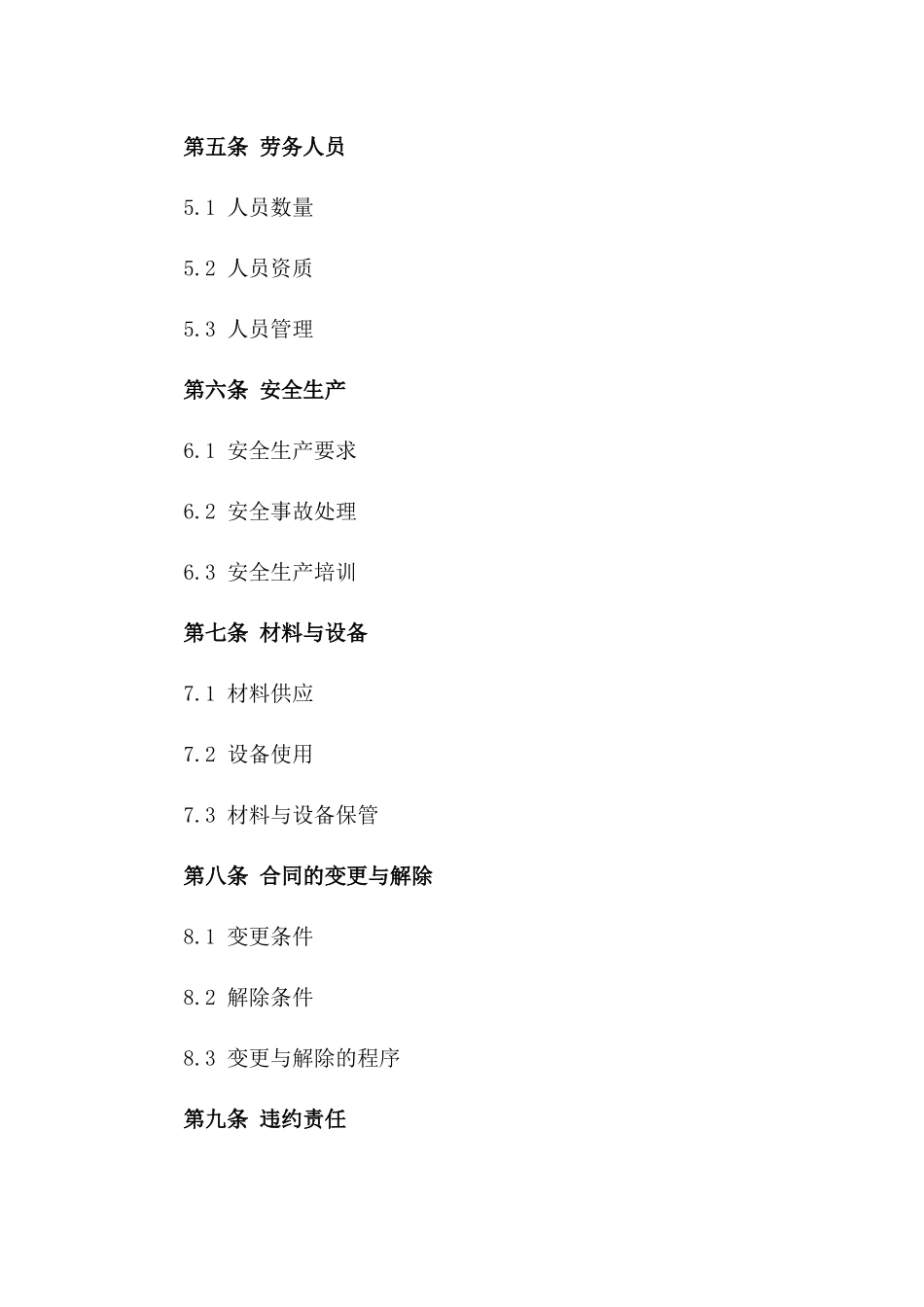 第五条 劳务人员

5.1 人员数量

5.2 人员资质

5.3 人员管理

第六条 安全生产

6.1 安全生产要求

6.2 安全事故处理

6.3 安全生产培训

第七条 材料与设备

7.1 材料供应

7.2 设备使用

7.3 材料与设备保管

第八条 合同的变更与解除

8.1 变更条件

8.2 解除条件

8.3 变更与解除的程序

第九条 违约责任